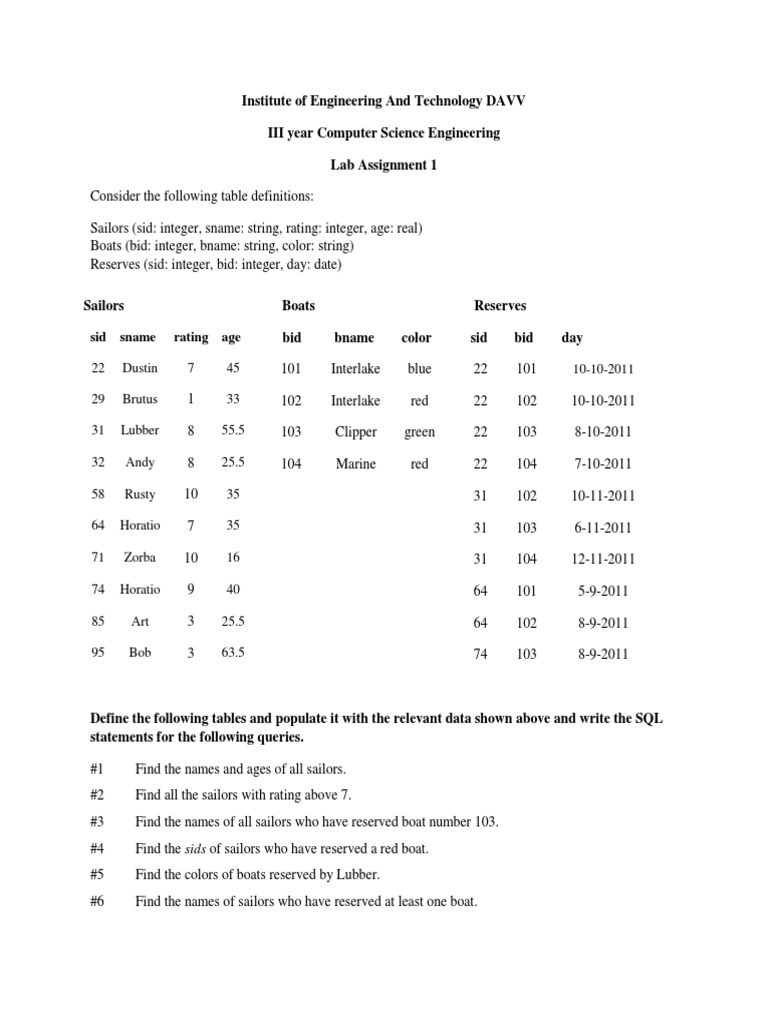 Institute of Engineering And Technology DAVV

III year Computer Science Engineering

Lab Assignment 1

Consider the following table definitions:

Sailors (sid: integer, sname: string, rating: integer, age: real)
Boats (bid: integer, bname: string, color: string)
Reserves (sid: integer, bid: integer, day: date)

Sailors

| sid | sname | rating | age |
|---|---|---|---|
| 22 | Dustin | 7 | 45 |
| 29 | Brutus | 1 | 33 |
| 31 | Lubber | 8 | 55.5 |
| 32 | Andy | 8 | 25.5 |
| 58 | Rusty | 10 | 35 |
| 64 | Horatio | 7 | 35 |
| 71 | Zorba | 10 | 16 |
| 74 | Horatio | 9 | 40 |
| 85 | Art | 3 | 25.5 |
| 95 | Bob | 3 | 63.5 |

Boats

| bid | bname | color |
|---|---|---|
| 101 | Interlake | blue |
| 102 | Interlake | red |
| 103 | Clipper | green |
| 104 | Marine | red |

Reserves

| sid | bid | day |
|---|---|---|
| 22 | 101 | 10-10-2011 |
| 22 | 102 | 10-10-2011 |
| 22 | 103 | 8-10-2011 |
| 22 | 104 | 7-10-2011 |
| 31 | 102 | 10-11-2011 |
| 31 | 103 | 6-11-2011 |
| 31 | 104 | 12-11-2011 |
| 64 | 101 | 5-9-2011 |
| 64 | 102 | 8-9-2011 |
| 74 | 103 | 8-9-2011 |

Define the following tables and populate it with the relevant data shown above and write the SQL statements for the following queries.

#1 Find the names and ages of all sailors.

#2 Find all the sailors with rating above 7.

#3 Find the names of all sailors who have reserved boat number 103.

#4 Find the sids of sailors who have reserved a red boat.

#5 Find the colors of boats reserved by Lubber.

#6 Find the names of sailors who have reserved at least one boat.